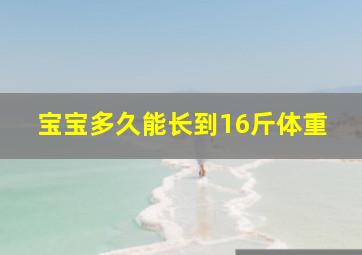 宝宝多久能长到16斤体重